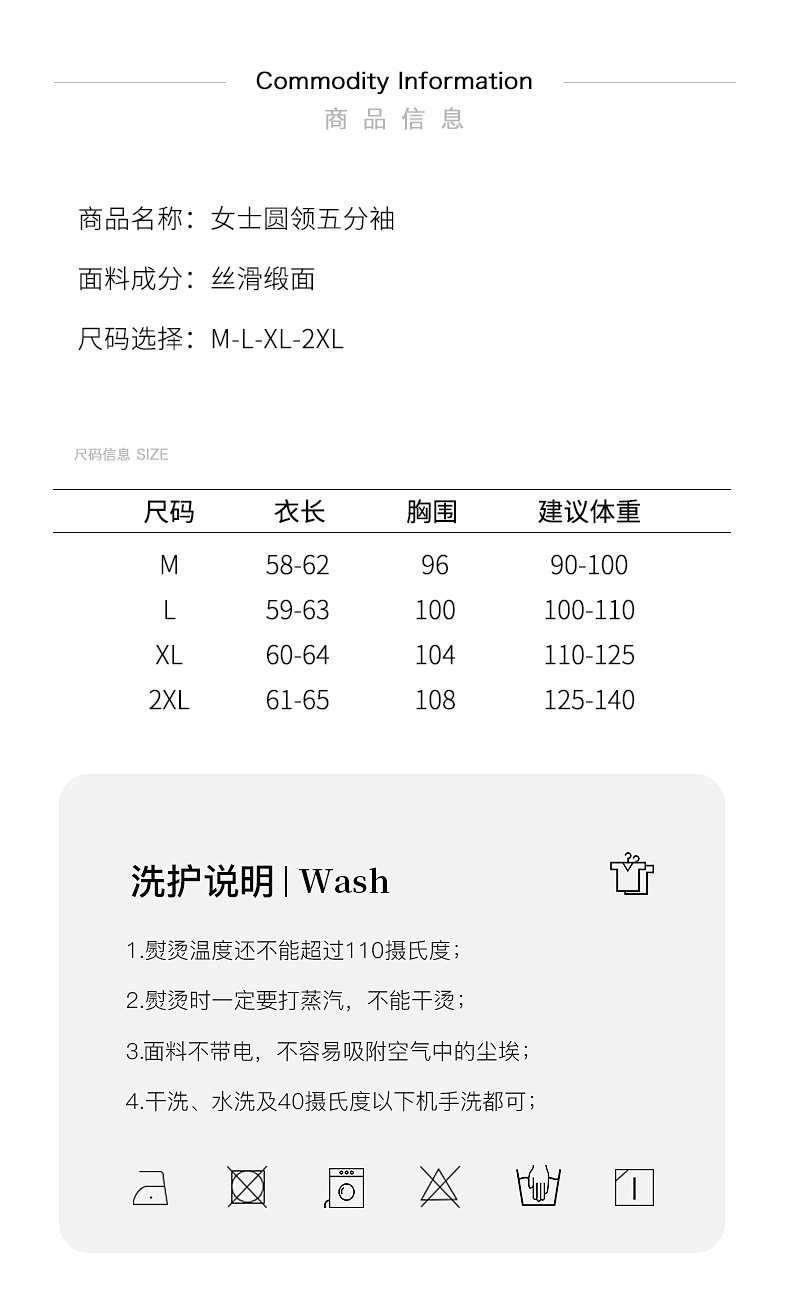 Commodity Information
商品信息

商品名称：女士圆领五分袖

面料成分：丝滑缎面

尺码选择：M-L-XL-2XL

尺码信息 SIZE

| 尺码 | 衣长 | 胸围 | 建议体重 |
|---|---|---|---|
| M | 58-62 | 96 | 90-100 |
| L | 59-63 | 100 | 100-110 |
| XL | 60-64 | 104 | 110-125 |
| 2XL | 61-65 | 108 | 125-140 |

洗护说明 | Wash

1.熨烫温度还不能超过110摄氏度；

2.熨烫时一定要打蒸汽，不能干烫；

3.面料不带电，不容易吸附空气中的尘埃；

4.干洗、水洗及40摄氏度以下机手洗都可；